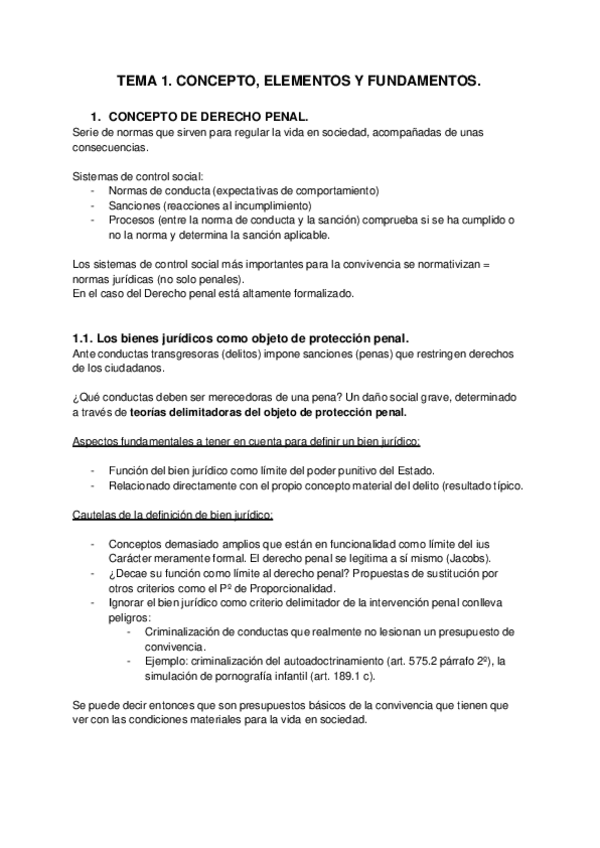 TEMA 1. CONCEPTO, ELEMENTOS Y FUNDAMENTOS.

1. CONCEPTO DE DERECHO PENAL.
Serie de normas que sirven para regular la vida en sociedad, acompañadas de unas consecuencias.

Sistemas de control social:
- Normas de conducta (expectativas de comportamiento)
- Sanciones (reacciones al incumplimiento)
- Procesos (entre la norma de conducta y la sanción) comprueba si se ha cumplido o no la norma y determina la sanción aplicable.

Los sistemas de control social más importantes para la convivencia se normativizan = normas jurídicas (no solo penales).
En el caso del Derecho penal está altamente formalizado.

1.1. Los bienes jurídicos como objeto de protección penal.
Ante conductas transgresoras (delitos) impone sanciones (penas) que restringen derechos de los ciudadanos.

¿Qué conductas deben ser merecedoras de una pena? Un daño social grave, determinado a través de teorías delimitadoras del objeto de protección penal.

Aspectos fundamentales a tener en cuenta para definir un bien jurídico:

- Función del bien jurídico como límite del poder punitivo del Estado.
- Relacionado directamente con el propio concepto material del delito (resultado típico.

Cautelas de la definición de bien jurídico:

- Conceptos demasiado amplios que están en funcionalidad como límite del ius Carácter meramente formal. El derecho penal se legitima a sí mismo (Jacobs).
- ¿Decae su función como límite al derecho penal? Propuestas de sustitución por otros criterios como el Pº de Proporcionalidad.
- Ignorar el bien jurídico como criterio delimitador de la intervención penal conlleva peligros:
  - Criminalización de conductas que realmente no lesionan un presupuesto de convivencia.
  - Ejemplo: criminalización del autoadoctrinamiento (art. 575.2 párrafo 2º), la simulación de pornografía infantil (art. 189.1 c).

Se puede decir entonces que son presupuestos básicos de la convivencia que tienen que ver con las condiciones materiales para la vida en sociedad.